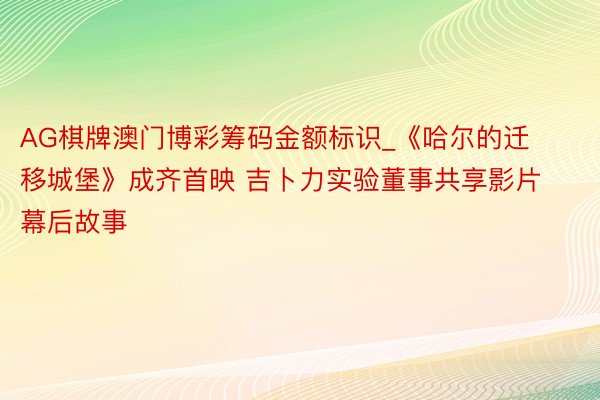 AG棋牌澳门博彩筹码金额标识_《哈尔的迁移城堡》成齐首映 吉卜力实验董事共享影片幕后故事